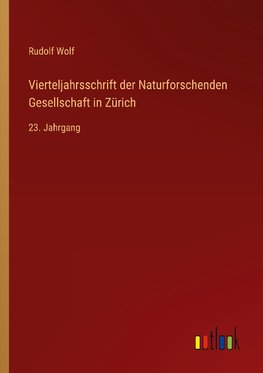 Rudolf Wolf

Vierteljahrsschrift der Naturforschenden Gesellschaft in Zürich

23. Jahrgang

outlook